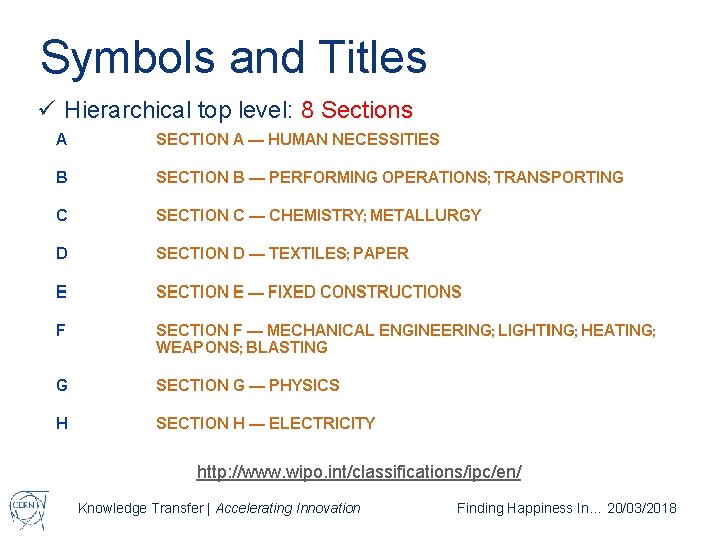 Symbols and Titles

✓ Hierarchical top level: 8 Sections

A SECTION A — HUMAN NECESSITIES

B SECTION B — PERFORMING OPERATIONS; TRANSPORTING

C SECTION C — CHEMISTRY; METALLURGY

D SECTION D — TEXTILES; PAPER

E SECTION E — FIXED CONSTRUCTIONS

F SECTION F — MECHANICAL ENGINEERING; LIGHTING; HEATING; WEAPONS; BLASTING

G SECTION G — PHYSICS

H SECTION H — ELECTRICITY

http://www.wipo.int/classifications/ipc/en/

CERN

Knowledge Transfer | Accelerating Innovation

Finding Happiness In... 20/03/2018